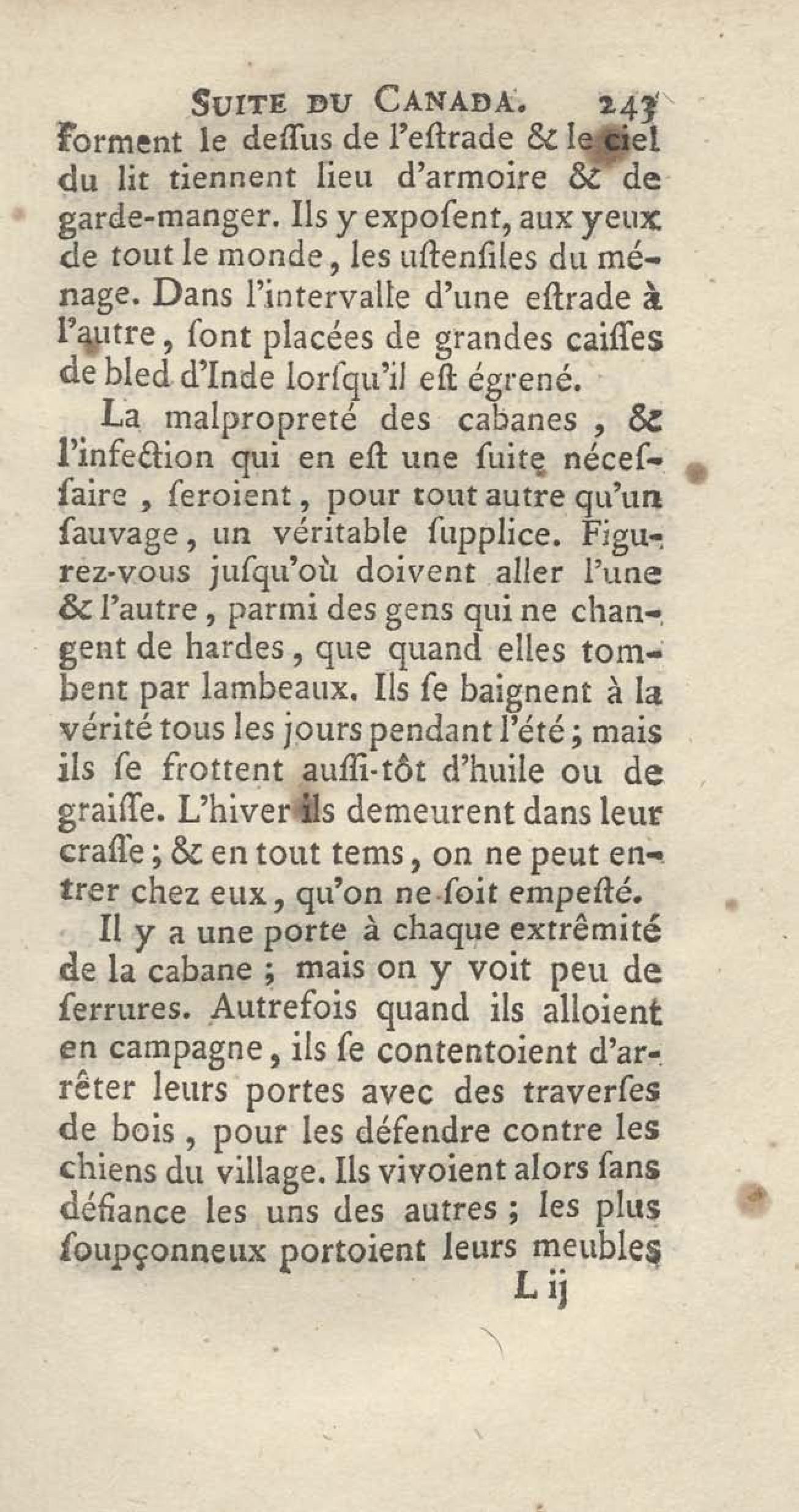 SUITE DU CANADA. 243

forment le dessus de l'estrade & le ciel du lit tiennent lieu d'armoire & de garde-manger. Ils y exposent, aux yeux de tout le monde, les ustensiles du ménage. Dans l'intervalle d'une estrade à l'autre, sont placées de grandes caisses de bled d'Inde lorsqu'il est égrené.

La malpropreté des cabanes, & l'infection qui en est une suite nécessaire, seroient, pour tout autre qu'un sauvage, un véritable supplice. Figurez-vous jusqu'où doivent aller l'une & l'autre, parmi des gens qui ne changent de hardes, que quand elles tombent par lambeaux. Ils se baignent à la vérité tous les jours pendant l'été; mais ils se frottent aussi-tôt d'huile ou de graisse. L'hiver ils demeurent dans leur crasse; & en tout tems, on ne peut entrer chez eux, qu'on ne soit empesté.

Il y a une porte à chaque extrêmité de la cabane; mais on y voit peu de serrures. Autrefois quand ils alloient en campagne, ils se contentoient d'arrêter leurs portes avec des traverses de bois, pour les défendre contre les chiens du village. Ils vivoient alors sans défiance les uns des autres; les plus soupçonneux portoient leurs meubles

L ij